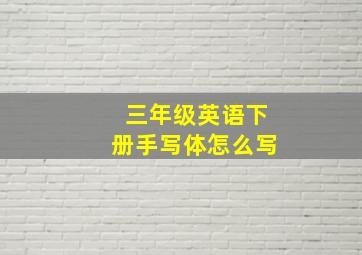 三年级英语下册手写体怎么写